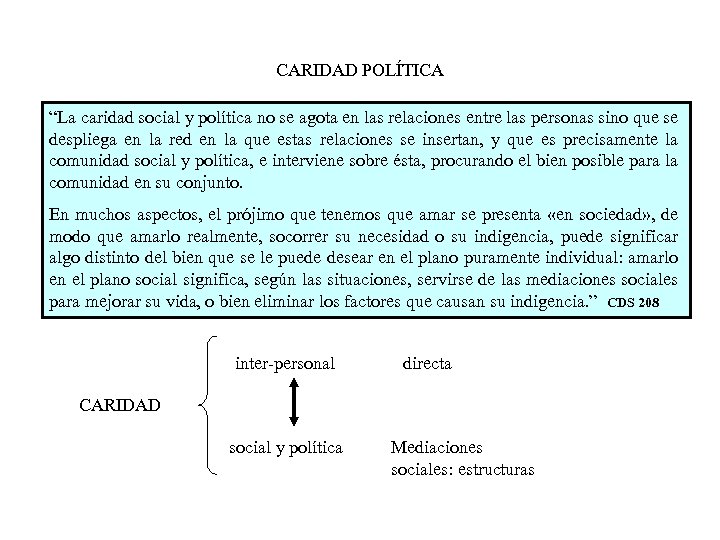 CARIDAD POLÍTICA

“La caridad social y política no se agota en las relaciones entre las personas sino que se despliega en la red en la que estas relaciones se insertan, y que es precisamente la comunidad social y política, e interviene sobre ésta, procurando el bien posible para la comunidad en su conjunto.

En muchos aspectos, el prójimo que tenemos que amar se presenta «en sociedad», de modo que amarlo realmente, socorrer su necesidad o su indigencia, puede significar algo distinto del bien que se le puede desear en el plano puramente individual: amarlo en el plano social significa, según las situaciones, servirse de las mediaciones sociales para mejorar su vida, o bien eliminar los factores que causan su indigencia.” CDS 208

CARIDAD

inter-personal directa

social y política Mediaciones sociales: estructuras